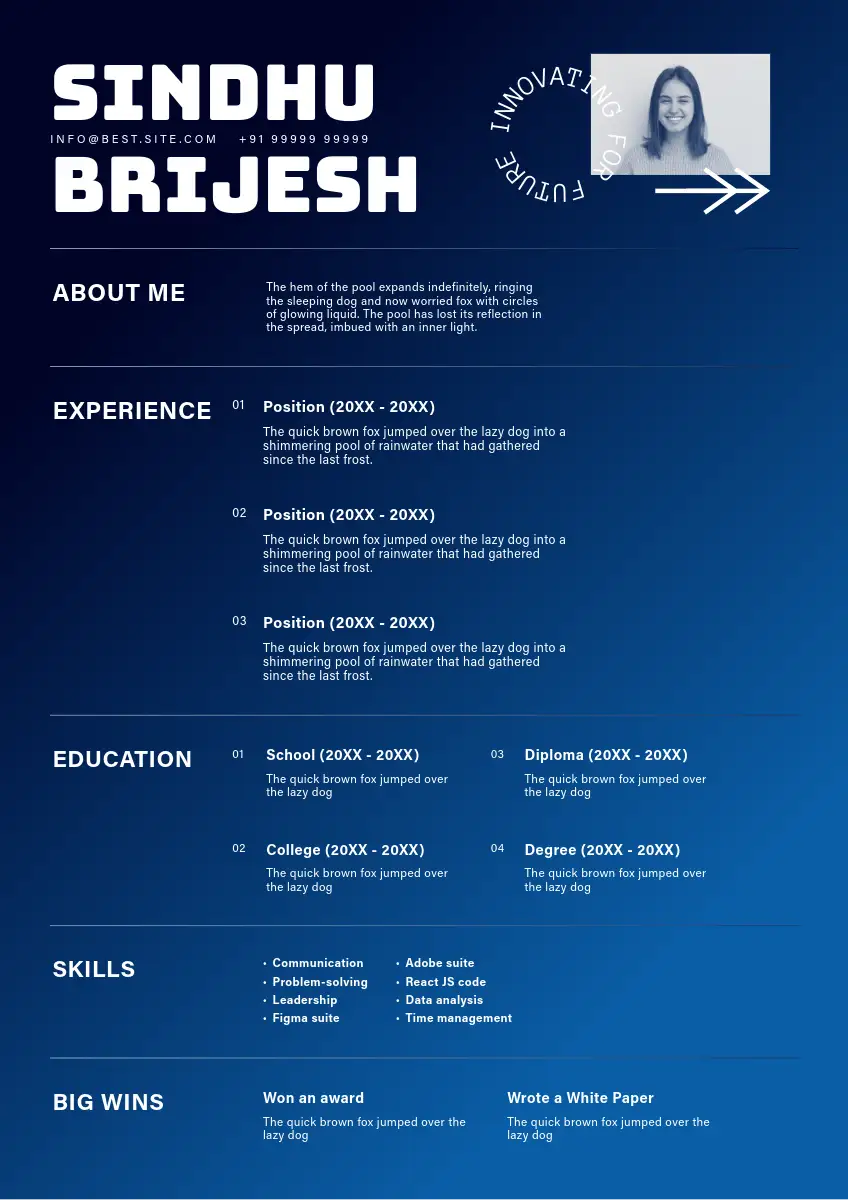 SINDHU

INFO@BEST.SITE.COM +91 99999 99999

BRIJESH

INNOVATING FOR FUTURE

ABOUT ME

The hem of the pool expands indefinitely, ringing the sleeping dog and now worried fox with circles of glowing liquid. The pool has lost its reflection in the spread, imbued with an inner light.

EXPERIENCE

01 Position (20XX - 20XX)

The quick brown fox jumped over the lazy dog into a shimmering pool of rainwater that had gathered since the last frost.

02 Position (20XX - 20XX)

The quick brown fox jumped over the lazy dog into a shimmering pool of rainwater that had gathered since the last frost.

03 Position (20XX - 20XX)

The quick brown fox jumped over the lazy dog into a shimmering pool of rainwater that had gathered since the last frost.

EDUCATION

01 School (20XX - 20XX)

The quick brown fox jumped over the lazy dog

02 College (20XX - 20XX)

The quick brown fox jumped over the lazy dog

03 Diploma (20XX - 20XX)

The quick brown fox jumped over the lazy dog

04 Degree (20XX - 20XX)

The quick brown fox jumped over the lazy dog

SKILLS

• Communication
• Problem-solving
• Leadership
• Figma suite

• Adobe suite
• React JS code
• Data analysis
• Time management

BIG WINS

Won an award

The quick brown fox jumped over the lazy dog

Wrote a White Paper

The quick brown fox jumped over the lazy dog